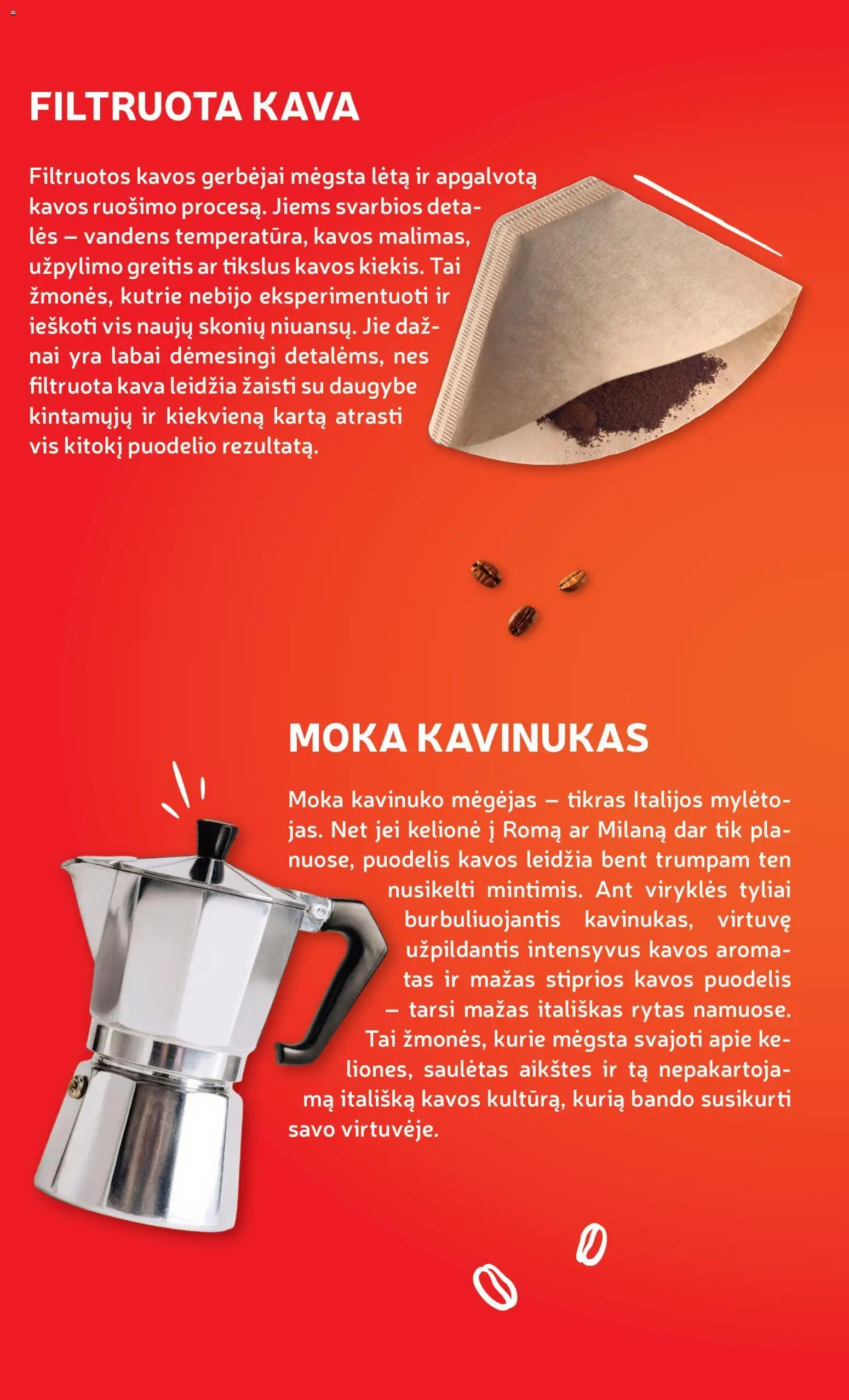 FILTRUOTA KAVA

Filtruotos kavos gerbėjai mėgsta lėtą ir apgalvotą kavos ruošimo procesą. Jiems svarbios detalės – vandens temperatūra, kavos malimas, užpylimo greitis ar tikslus kavos kiekis. Tai žmonės, kutrie nebijo eksperimentuoti ir ieškoti vis naujų skonių niuansų. Jie dažnai yra labai dėmesingi detalėms, nes filtruota kava leidžia žaisti su daugybe kintamųjų ir kiekvieną kartą atrasti vis kitokį puodelio rezultatą.

MOKA KAVINUKAS

Moka kavinuko mėgėjas – tikras Italijos mylėtojas. Net jei kelionė į Romą ar Milaną dar tik planuose, puodelis kavos leidžia bent trumpam ten nusikelti mintimis. Ant viryklės tyliai burbuliuojantis kavinukas, virtuvę užpildantis intensyvus kavos aromatas ir mažas stiprios kavos puodelis – tarsi mažas itališkas rytas namuose. Tai žmonės, kurie mėgsta svajoti apie keliones, saulėtas aikštes ir tą nepakartojamą itališką kavos kultūrą, kurią bando susikurti savo virtuvėje.